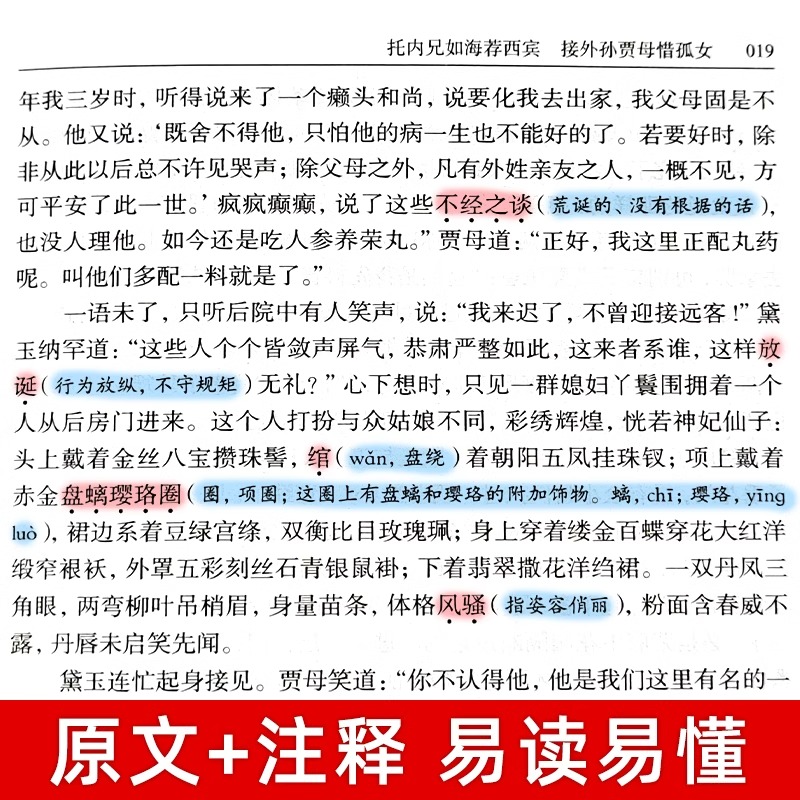 托内兄如海荐西宾　接外孙贾母惜孤女　019

年我三岁时，听得说来了一个癞头和尚，说要化我去出家，我父母固是不从。他又说：‘既舍不得他，只怕他的病一生也不能好的了。若要好时，除非从此以后总不许见哭声；除父母之外，凡有外姓亲友之人，一概不见，方可平安了此一世。’疯疯癫癫，说了这些不经之谈（荒诞的、没有根据的话），也没人理他。如今还是吃人参养荣丸。”贾母道：“正好，我这里正配丸药呢。叫他们多配一料就是了。”

一语未了，只听后院中有人笑声，说：“我来迟了，不曾迎接远客！”黛玉纳罕道：“这些人个个皆敛声屏气，恭肃严整如此，这来者系谁，这样放诞（行为放纵，不守规矩）无礼？”心下想时，只见一群媳妇丫鬟围拥着一个人从后房门进来。这个人打扮与众姑娘不同，彩绣辉煌，恍若神妃仙子：头上戴着金丝八宝攒珠髻，绾（wǎn，盘绕）着朝阳五凤挂珠钗；项上戴着赤金盘螭璎珞圈（圈，项圈；这圈上有盘螭和璎珞的附加饰物。螭，chī；璎珞，yīng luò），裙边系着豆绿宫绦，双衡比目玫瑰珮；身上穿着缕金百蝶穿花大红洋缎窄裉袄，外罩五彩刻丝石青银鼠褂；下着翡翠撒花洋绉裙。一双丹凤三角眼，两弯柳叶吊梢眉，身量苗条，体格风骚（指姿容俏丽），粉面含春威不露，丹唇未启笑先闻。

黛玉连忙起身接见。贾母笑道：“你不认得他，他是我们这里有名的一

原文+注释　易读易懂